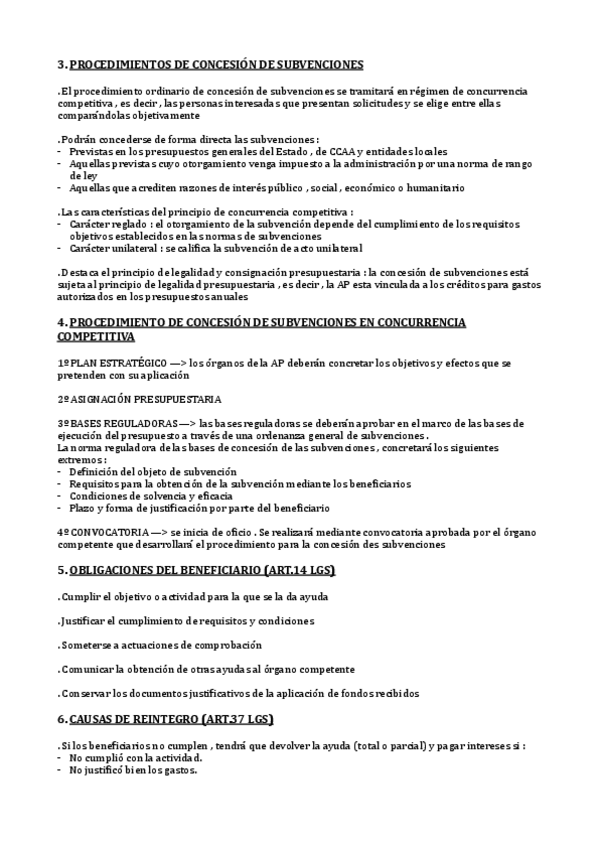 3. PROCEDIMIENTOS DE CONCESIÓN DE SUBVENCIONES

.El procedimiento ordinario de concesión de subvenciones se tramitará en régimen de concurrencia competitiva , es decir , las personas interesadas que presentan solicitudes y se elige entre ellas comparándolas objetivamente

.Podrán concederse de forma directa las subvenciones :
- Previstas en los presupuestos generales del Estado , de CCAA y entidades locales
- Aquellas previstas cuyo otorgamiento venga impuesto a la administración por una norma de rango de ley
- Aquellas que acrediten razones de interés público , social , económico o humanitario

.Las características del principio de concurrencia competitiva :
- Carácter reglado : el otorgamiento de la subvención depende del cumplimiento de los requisitos objetivos establecidos en las normas de subvenciones
- Carácter unilateral : se califica la subvención de acto unilateral

.Destaca el principio de legalidad y consignación presupuestaria : la concesión de subvenciones está sujeta al principio de legalidad presupuestaria , es decir , la AP esta vinculada a los créditos para gastos autorizados en los presupuestos anuales

4. PROCEDIMIENTO DE CONCESIÓN DE SUBVENCIONES EN CONCURRENCIA COMPETITIVA

1º PLAN ESTRATÉGICO —> los órganos de la AP deberán concretar los objetivos y efectos que se pretenden con su aplicación

2º ASIGNACIÓN PRESUPUESTARIA

3º BASES REGULADORAS —> las bases reguladoras se deberán aprobar en el marco de las bases de ejecución del presupuesto a través de una ordenanza general de subvenciones .
La norma reguladora de las bases de concesión de las subvenciones , concretará los siguientes extremos :
- Definición del objeto de subvención
- Requisitos para la obtención de la subvención mediante los beneficiarios
- Condiciones de solvencia y eficacia
- Plazo y forma de justificación por parte del beneficiario

4º CONVOCATORIA —> se inicia de oficio . Se realizará mediante convocatoria aprobada por el órgano competente que desarrollará el procedimiento para la concesión des subvenciones

5. OBLIGACIONES DEL BENEFICIARIO (ART.14 LGS)

.Cumplir el objetivo o actividad para la que se la da ayuda

.Justificar el cumplimiento de requisitos y condiciones

.Someterse a actuaciones de comprobación

.Comunicar la obtención de otras ayudas al órgano competente

.Conservar los documentos justificativos de la aplicación de fondos recibidos

6. CAUSAS DE REINTEGRO (ART.37 LGS)

.Si los beneficiarios no cumplen , tendrá que devolver la ayuda (total o parcial) y pagar intereses si :
- No cumplió con la actividad.
- No justificó bien los gastos.